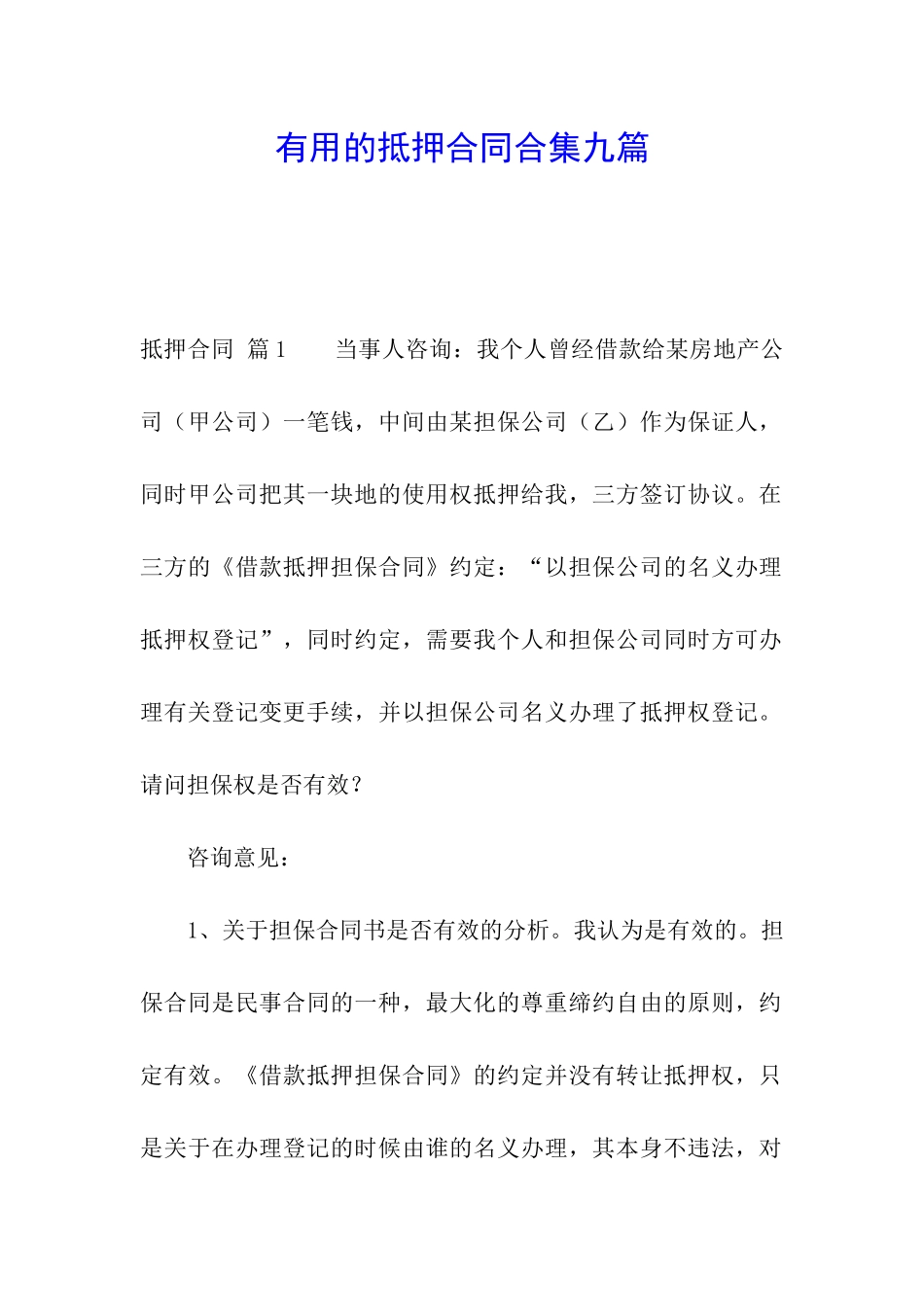 有用的抵押合同合集九篇

抵押合同 篇1　　当事人咨询：我个人曾经借款给某房地产公司（甲公司）一笔钱，中间由某担保公司（乙）作为保证人，同时甲公司把其一块地的使用权抵押给我，三方签订协议。在三方的《借款抵押担保合同》约定：“以担保公司的名义办理抵押权登记”，同时约定，需要我个人和担保公司同时方可办理有关登记变更手续，并以担保公司名义办理了抵押权登记。请问担保权是否有效？

咨询意见：

1、关于担保合同书是否有效的分析。我认为是有效的。担保合同是民事合同的一种，最大化的尊重缔约自由的原则，约定有效。《借款抵押担保合同》的约定并没有转让抵押权，只是关于在办理登记的时候由谁的名义办理，其本身不违法，对